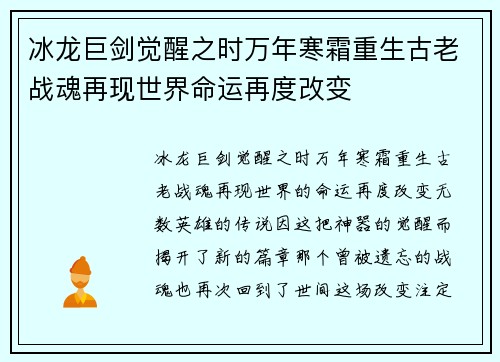 冰龙巨剑觉醒之时万年寒霜重生古老战魂再现世界命运再度改变

冰龙巨剑觉醒之时万年寒霜重生古老战魂再现世界的命运再度改变无数英雄的传说因这把神器的觉醒而揭开了新的篇章那个曾被遗忘的战魂也再次回到了世间这场改变注定